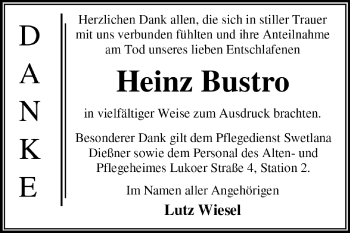 DANKE

Herzlichen Dank allen, die sich in stiller Trauer mit uns verbunden fühlten und ihre Anteilnahme am Tod unseres lieben Entschlafenen

Heinz Bustro

in vielfältiger Weise zum Ausdruck brachten.

Besonderer Dank gilt dem Pflegedienst Swetlana Dießner sowie dem Personal des Alten- und Pflegeheimes Lukoer Straße 4, Station 2.

Im Namen aller Angehörigen

Lutz Wiesel